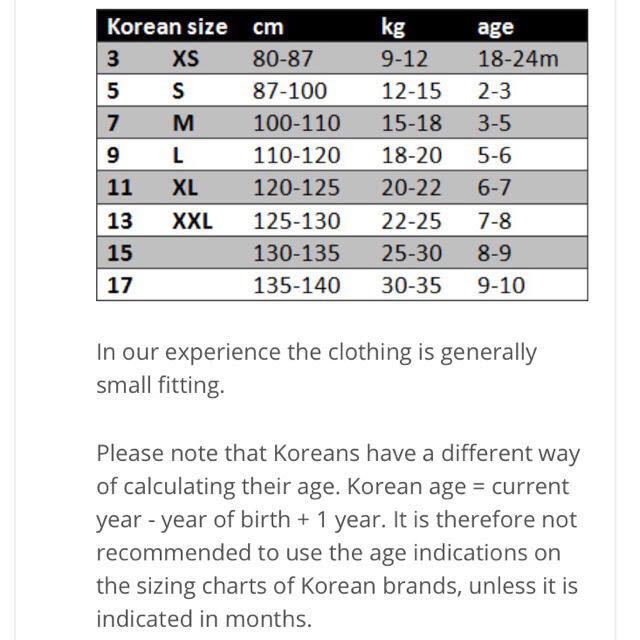 | Korean size | | cm | kg | age |
|---|---|---|---|---|
| 3 | XS | 80-87 | 9-12 | 18-24m |
| 5 | S | 87-100 | 12-15 | 2-3 |
| 7 | M | 100-110 | 15-18 | 3-5 |
| 9 | L | 110-120 | 18-20 | 5-6 |
| 11 | XL | 120-125 | 20-22 | 6-7 |
| 13 | XXL | 125-130 | 22-25 | 7-8 |
| 15 | | 130-135 | 25-30 | 8-9 |
| 17 | | 135-140 | 30-35 | 9-10 |

In our experience the clothing is generally small fitting.

Please note that Koreans have a different way of calculating their age. Korean age = current year - year of birth + 1 year. It is therefore not recommended to use the age indications on the sizing charts of Korean brands, unless it is indicated in months.